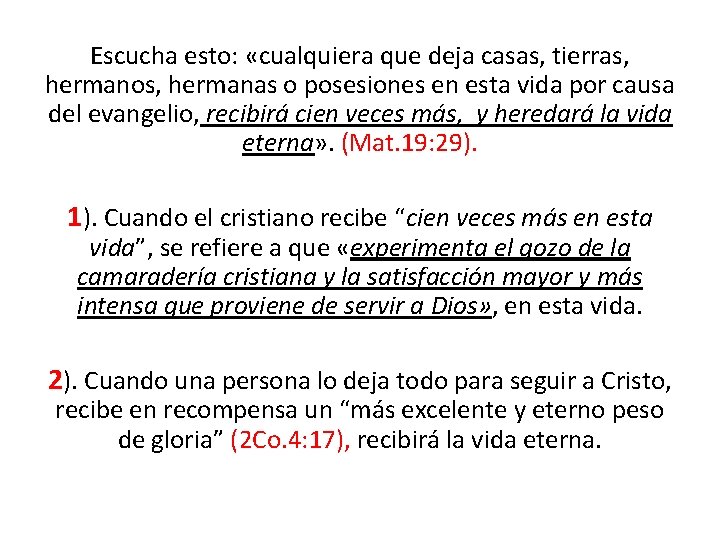 Escucha esto: «cualquiera que deja casas, tierras, hermanos, hermanas o posesiones en esta vida por causa del evangelio, recibirá cien veces más, y heredará la vida eterna». (Mat.19:29).

1). Cuando el cristiano recibe "cien veces más en esta vida", se refiere a que «experimenta el gozo de la camaradería cristiana y la satisfacción mayor y más intensa que proviene de servir a Dios», en esta vida.

2). Cuando una persona lo deja todo para seguir a Cristo, recibe en recompensa un "más excelente y eterno peso de gloria" (2Co.4:17), recibirá la vida eterna.